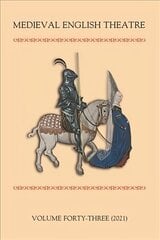 MEDIEVAL ENGLISH THEATRE

VOLUME FORTY-THREE (2021)